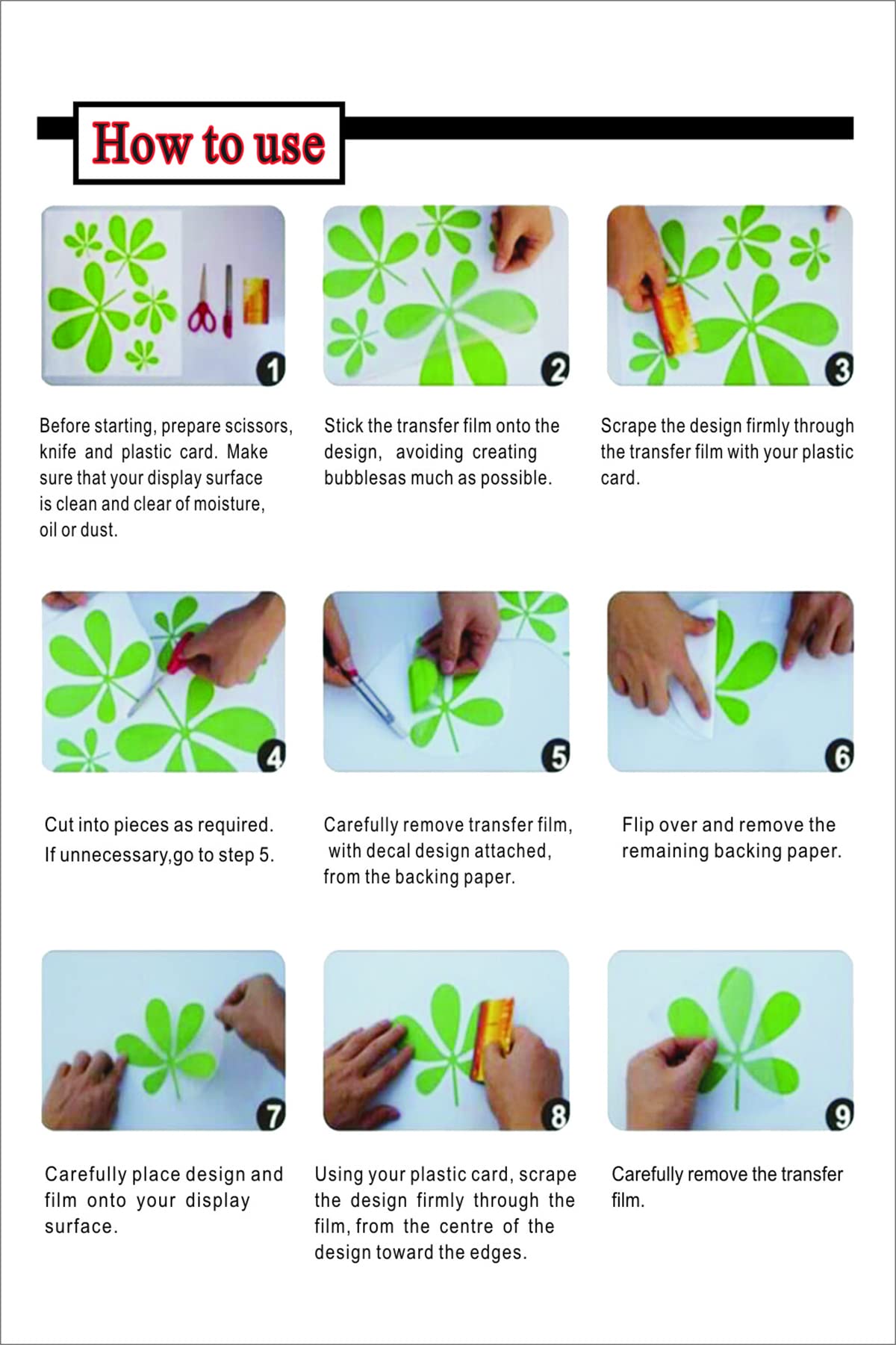 How to use

1

Before starting, prepare scissors, knife and plastic card. Make sure that your display surface is clean and clear of moisture, oil or dust.

2

Stick the transfer film onto the design, avoiding creating bubblesas much as possible.

3

Scrape the design firmly through the transfer film with your plastic card.

4

Cut into pieces as required. If unnecessary,go to step 5.

5

Carefully remove transfer film, with decal design attached, from the backing paper.

6

Flip over and remove the remaining backing paper.

7

Carefully place design and film onto your display surface.

8

Using your plastic card, scrape the design firmly through the film, from the centre of the design toward the edges.

9

Carefully remove the transfer film.